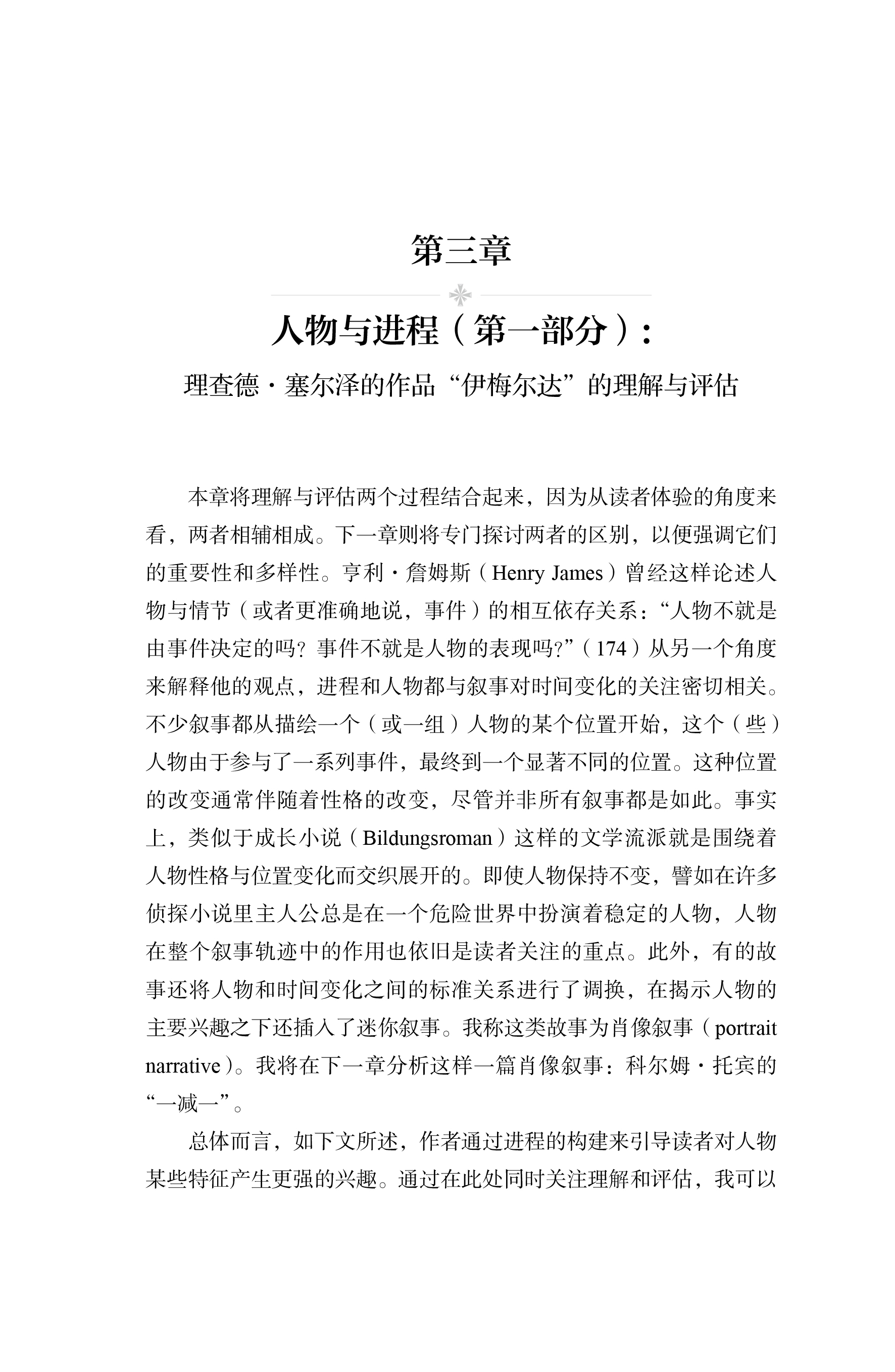 第三章

人物与进程（第一部分）：

理查德·塞尔泽的作品“伊梅尔达”的理解与评估

本章将理解与评估两个过程结合起来，因为从读者体验的角度来看，两者相辅相成。下一章则将专门探讨两者的区别，以便强调它们的重要性和多样性。亨利·詹姆斯（Henry James）曾经这样论述人物与情节（或者更准确地说，事件）的相互依存关系：“人物不就是由事件决定的吗？事件不就是人物的表现吗?”（174）从另一个角度来解释他的观点，进程和人物都与叙事对时间变化的关注密切相关。不少叙事都从描绘一个（或一组）人物的某个位置开始，这个（些）人物由于参与了一系列事件，最终到一个显著不同的位置。这种位置的改变通常伴随着性格的改变，尽管并非所有叙事都是如此。事实上，类似于成长小说（Bildungsroman）这样的文学流派就是围绕着人物性格与位置变化而交织展开的。即使人物保持不变，譬如在许多侦探小说里主人公总是在一个危险世界中扮演着稳定的人物，人物在整个叙事轨迹中的作用也依旧是读者关注的重点。此外，有的故事还将人物和时间变化之间的标准关系进行了调换，在揭示人物的主要兴趣之下还插入了迷你叙事。我称这类故事为肖像叙事（portrait narrative）。我将在下一章分析这样一篇肖像叙事：科尔姆·托宾的“一减一”。

总体而言，如下文所述，作者通过进程的构建来引导读者对人物某些特征产生更强的兴趣。通过在此处同时关注理解和评估，我可以